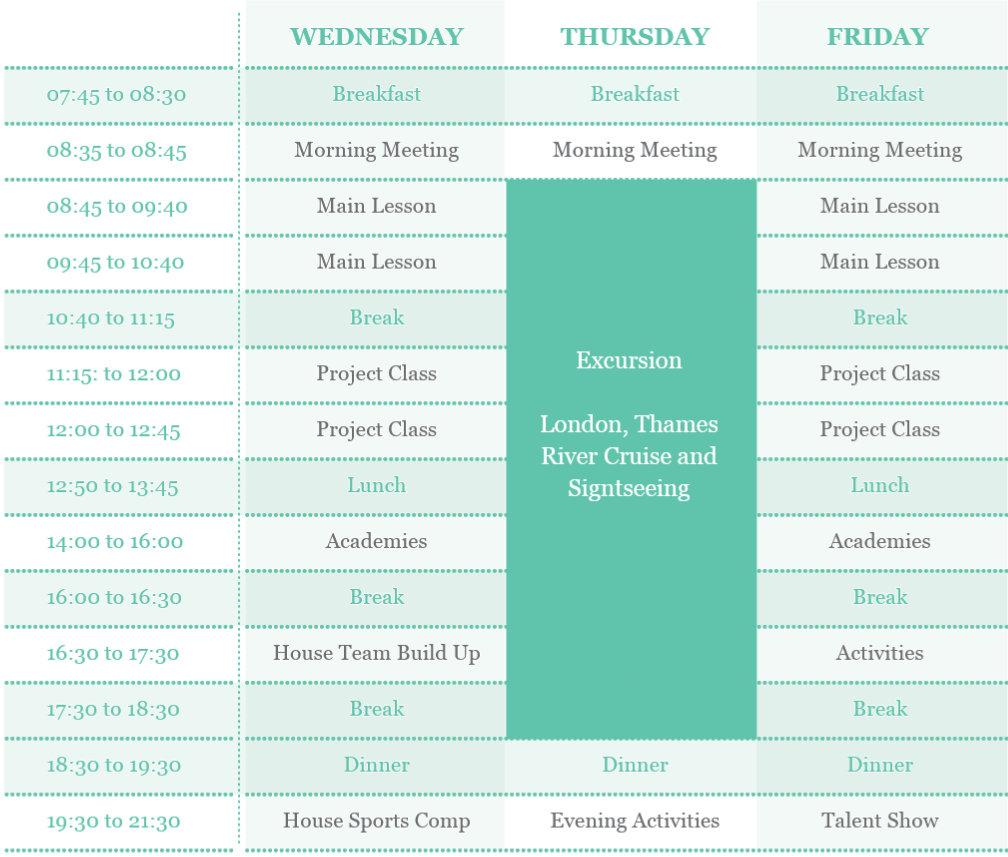 |  | WEDNESDAY | THURSDAY | FRIDAY |
|---|---|---|---|
| 07:45 to 08:30 | Breakfast | Breakfast | Breakfast |
| 08:35 to 08:45 | Morning Meeting | Morning Meeting | Morning Meeting |
| 08:45 to 09:40 | Main Lesson | Excursion London, Thames River Cruise and Signtseeing | Main Lesson |
| 09:45 to 10:40 | Main Lesson |  | Main Lesson |
| 10:40 to 11:15 | Break |  | Break |
| 11:15: to 12:00 | Project Class |  | Project Class |
| 12:00 to 12:45 | Project Class |  | Project Class |
| 12:50 to 13:45 | Lunch |  | Lunch |
| 14:00 to 16:00 | Academies |  | Academies |
| 16:00 to 16:30 | Break |  | Break |
| 16:30 to 17:30 | House Team Build Up |  | Activities |
| 17:30 to 18:30 | Break |  | Break |
| 18:30 to 19:30 | Dinner | Dinner | Dinner |
| 19:30 to 21:30 | House Sports Comp | Evening Activities | Talent Show |